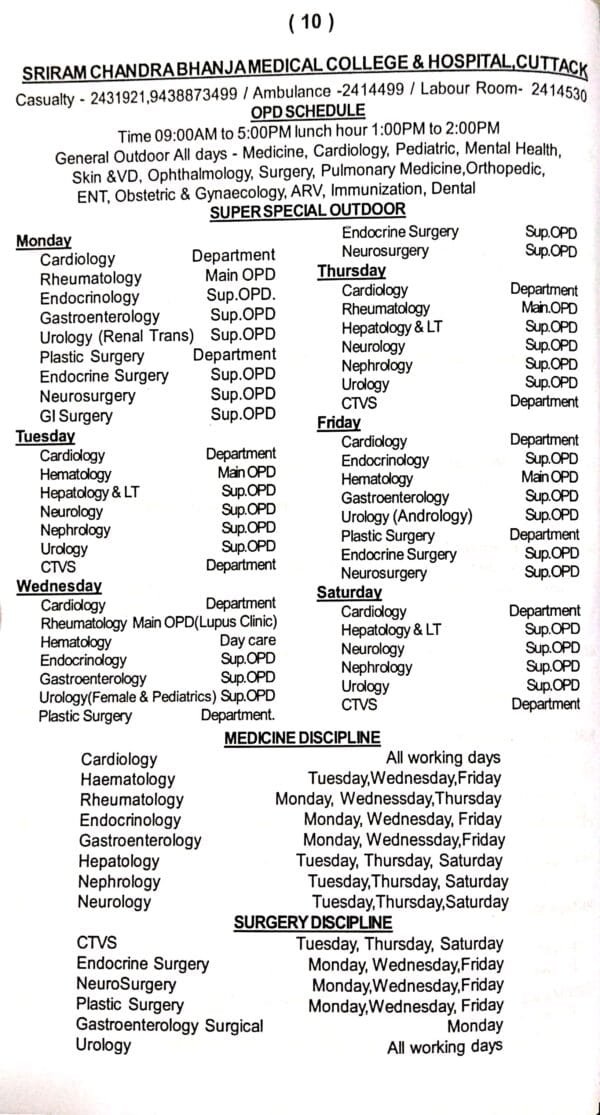 ( 10 )

SRIRAM CHANDRA BHANJA MEDICAL COLLEGE & HOSPITAL,CUTTACK
Casualty - 2431921,9438873499 / Ambulance -2414499 / Labour Room- 2414530
OPD SCHEDULE
Time 09:00AM to 5:00PM lunch hour 1:00PM to 2:00PM
General Outdoor All days - Medicine, Cardiology, Pediatric, Mental Health, Skin &VD, Ophthalmology, Surgery, Pulmonary Medicine,Orthopedic, ENT, Obstetric & Gynaecology, ARV, Immunization, Dental
SUPER SPECIAL OUTDOOR

Monday
Cardiology Department
Rheumatology Main OPD
Endocrinology Sup.OPD.
Gastroenterology Sup.OPD
Urology (Renal Trans) Sup.OPD
Plastic Surgery Department
Endocrine Surgery Sup.OPD
Neurosurgery Sup.OPD
GI Surgery Sup.OPD
Tuesday
Cardiology Department
Hematology Main OPD
Hepatology & LT Sup.OPD
Neurology Sup.OPD
Nephrology Sup.OPD
Urology Sup.OPD
CTVS Department
Wednesday
Cardiology Department
Rheumatology Main OPD(Lupus Clinic)
Hematology Day care
Endocrinology Sup.OPD
Gastroenterology Sup.OPD
Urology(Female & Pediatrics) Sup.OPD
Plastic Surgery Department.

Endocrine Surgery Sup.OPD
Neurosurgery Sup.OPD
Thursday
Cardiology Department
Rheumatology Main.OPD
Hepatology & LT Sup.OPD
Neurology Sup.OPD
Nephrology Sup.OPD
Urology Sup.OPD
CTVS Department
Friday
Cardiology Department
Endocrinology Sup.OPD
Hematology Main OPD
Gastroenterology Sup.OPD
Urology (Andrology) Sup.OPD
Plastic Surgery Department
Endocrine Surgery Sup.OPD
Neurosurgery Sup.OPD
Saturday
Cardiology Department
Hepatology & LT Sup.OPD
Neurology Sup.OPD
Nephrology Sup.OPD
Urology Sup.OPD
CTVS Department

MEDICINE DISCIPLINE
Cardiology All working days
Haematology Tuesday,Wednesday,Friday
Rheumatology Monday, Wednessday,Thursday
Endocrinology Monday, Wednesday, Friday
Gastroenterology Monday, Wednessday,Friday
Hepatology Tuesday, Thursday, Saturday
Nephrology Tuesday,Thursday, Saturday
Neurology Tuesday,Thursday,Saturday
SURGERY DISCIPLINE
CTVS Tuesday, Thursday, Saturday
Endocrine Surgery Monday, Wednesday,Friday
NeuroSurgery Monday,Wednesday,Friday
Plastic Surgery Monday,Wednesday, Friday
Gastroenterology Surgical Monday
Urology All working days